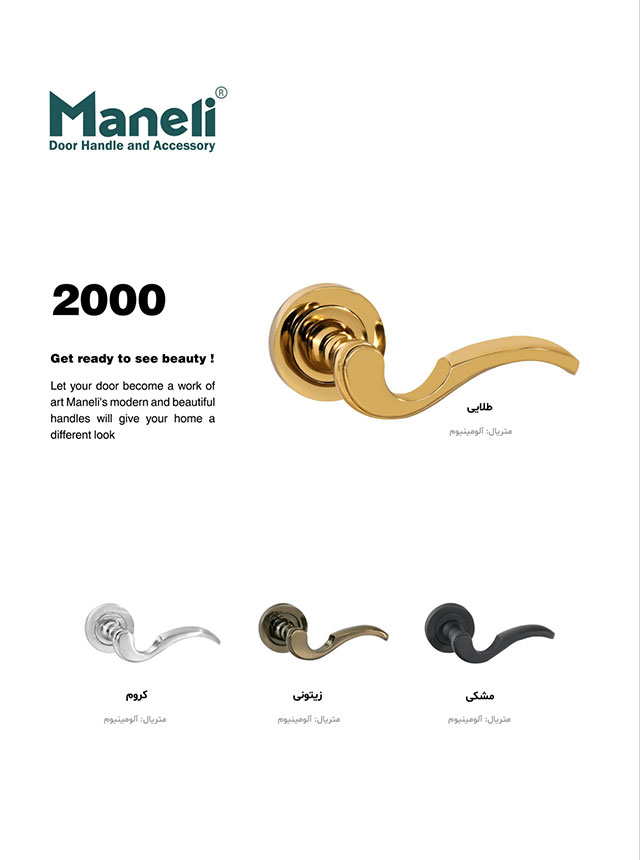 Maneli®
Door Handle and Accessory

2000

Get ready to see beauty !

Let your door become a work of art Maneli's modern and beautiful handles will give your home a different look

طلایی
متریال: آلومینیوم

کروم
متریال: آلومینیوم

زیتونی
متریال: آلومینیوم

مشکی
متریال: آلومینیوم